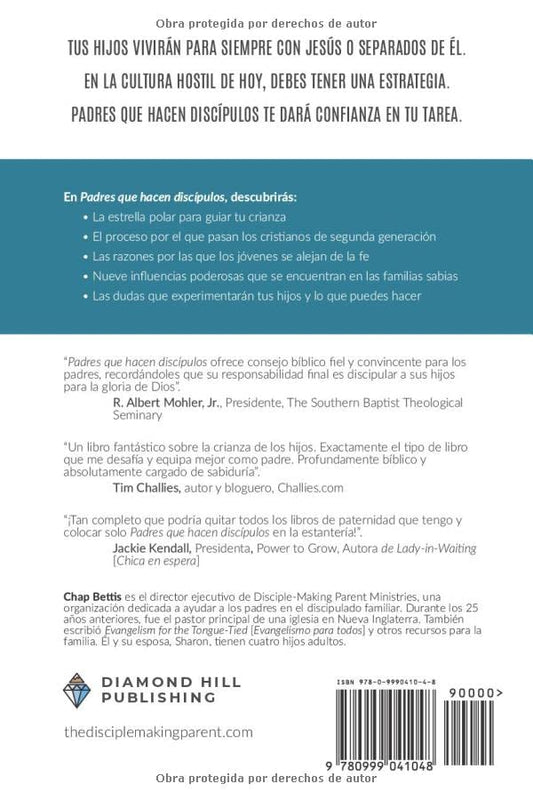 Obra protegida por derechos de autor

TUS HIJOS VIVIRÁN PARA SIEMPRE CON JESÚS O SEPARADOS DE ÉL. EN LA CULTURA HOSTIL DE HOY, DEBES TENER UNA ESTRATEGIA. PADRES QUE HACEN DISCÍPULOS TE DARÁ CONFIANZA EN TU TAREA.

En Padres que hacen discípulos, descubrirás:
• La estrella polar para guiar tu crianza
• El proceso por el que pasan los cristianos de segunda generación
• Las razones por las que los jóvenes se alejan de la fe
• Nueve influencias poderosas que se encuentran en las familias sabias
• Las dudas que experimentarán tus hijos y lo que puedes hacer

"Padres que hacen discípulos ofrece consejo bíblico fiel y convincente para los padres, recordándoles que su responsabilidad final es discipular a sus hijos para la gloria de Dios".
R. Albert Mohler, Jr., Presidente, The Southern Baptist Theological Seminary

"Un libro fantástico sobre la crianza de los hijos. Exactamente el tipo de libro que me desafía y equipa mejor como padre. Profundamente bíblico y absolutamente cargado de sabiduría".
Tim Challies, autor y bloguero, Challies.com

"¡Tan completo que podría quitar todos los libros de paternidad que tengo y colocar solo Padres que hacen discípulos en la estantería!".
Jackie Kendall, Presidenta, Power to Grow, Autora de Lady-in-Waiting [Chica en espera]

Chap Bettis es el director ejecutivo de Disciple-Making Parent Ministries, una organización dedicada a ayudar a los padres en el discipulado familiar. Durante los 25 años anteriores, fue el pastor principal de una iglesia en Nueva Inglaterra. También escribió Evangelism for the Tongue-Tied [Evangelismo para todos] y otros recursos para la familia. Él y su esposa, Sharon, tienen cuatro hijos adultos.

DIAMOND HILL
PUBLISHING

thedisciplemakingparent.com

ISBN 978-0-9990410-4-8
90000>
9 780999 041048

Obra protegida por derechos de autor